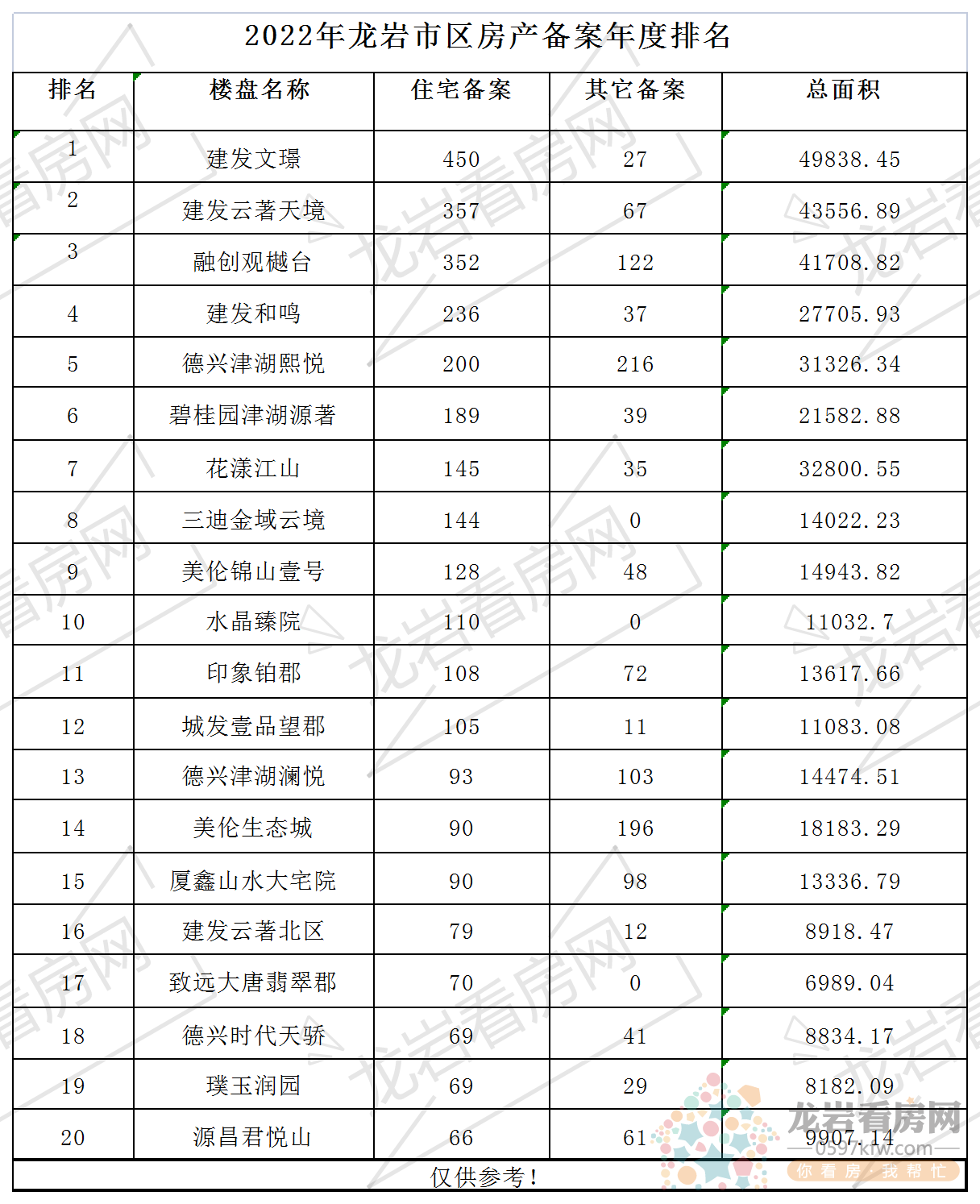 2022年龙岩市区房产备案年度排名

| 排名 | 楼盘名称 | 住宅备案 | 其它备案 | 总面积 |
|---|---|---|---|---|
| 1 | 建发文璟 | 450 | 27 | 49838.45 |
| 2 | 建发云著天境 | 357 | 67 | 43556.89 |
| 3 | 融创观樾台 | 352 | 122 | 41708.82 |
| 4 | 建发和鸣 | 236 | 37 | 27705.93 |
| 5 | 德兴津湖熙悦 | 200 | 216 | 31326.34 |
| 6 | 碧桂园津湖源著 | 189 | 39 | 21582.88 |
| 7 | 花漾江山 | 145 | 35 | 32800.55 |
| 8 | 三迪金域云境 | 144 | 0 | 14022.23 |
| 9 | 美伦锦山壹号 | 128 | 48 | 14943.82 |
| 10 | 水晶臻院 | 110 | 0 | 11032.7 |
| 11 | 印象铂郡 | 108 | 72 | 13617.66 |
| 12 | 城发壹品望郡 | 105 | 11 | 11083.08 |
| 13 | 德兴津湖澜悦 | 93 | 103 | 14474.51 |
| 14 | 美伦生态城 | 90 | 196 | 18183.29 |
| 15 | 厦鑫山水大宅院 | 90 | 98 | 13336.79 |
| 16 | 建发云著北区 | 79 | 12 | 8918.47 |
| 17 | 致远大唐翡翠郡 | 70 | 0 | 6989.04 |
| 18 | 德兴时代天骄 | 69 | 41 | 8834.17 |
| 19 | 璞玉润园 | 69 | 29 | 8182.09 |
| 20 | 源昌君悦山 | 66 | 61 | 9907.14 |

仅供参考!

龙岩看房网
0597kfw.com
你看房·我帮忙